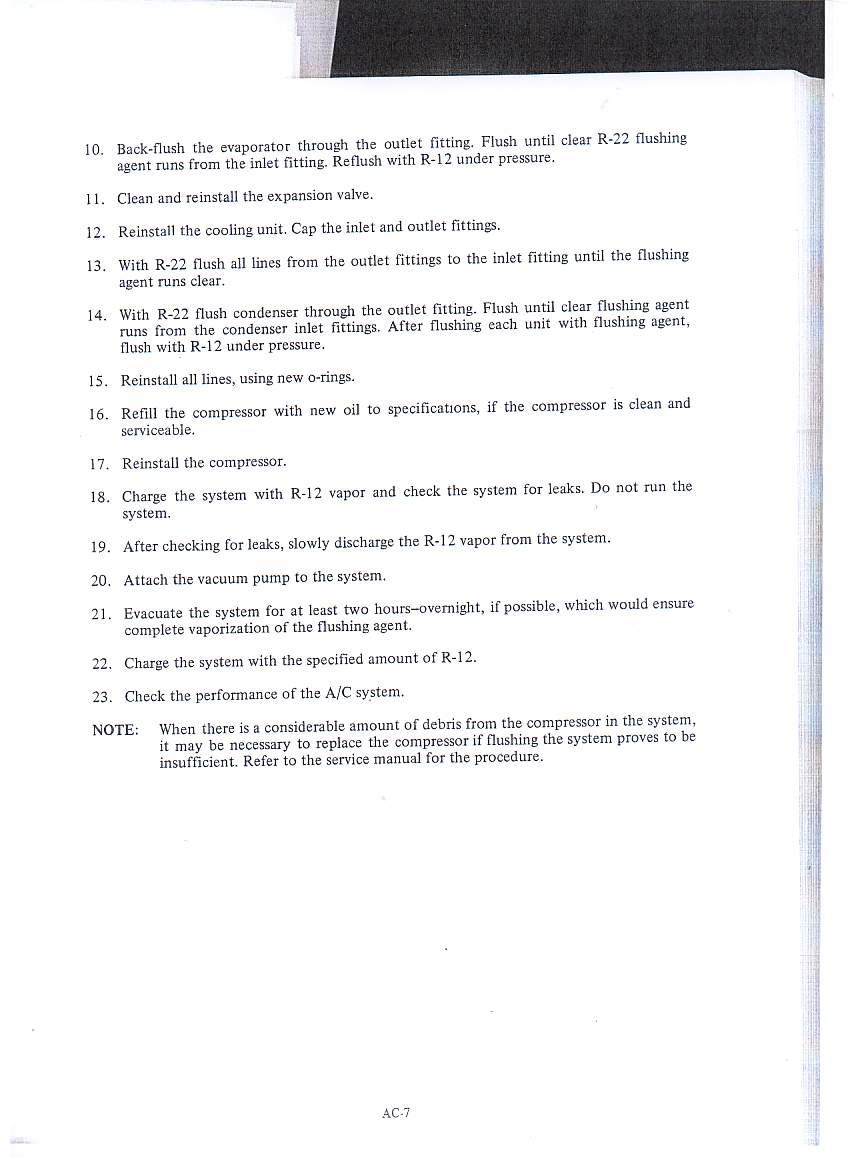 10. Back-flush the evaporator through the outlet fitting. Flush until clear R-22 flushing agent runs from the inlet fitting. Reflush with R-12 under pressure.

11. Clean and reinstall the expansion valve.

12. Reinstall the cooling unit. Cap the inlet and outlet fittings.

13. With R-22 flush all lines from the outlet fittings to the inlet fitting until the flushing agent runs clear.

14. With R-22 flush condenser through the outlet fitting. Flush until clear flushing agent runs from the condenser inlet fittings. After flushing each unit with flushing agent, flush with R-12 under pressure.

15. Reinstall all lines, using new o-rings.

16. Refill the compressor with new oil to specifications, if the compressor is clean and serviceable.

17. Reinstall the compressor.

18. Charge the system with R-12 vapor and check the system for leaks. Do not run the system.

19. After checking for leaks, slowly discharge the R-12 vapor from the system.

20. Attach the vacuum pump to the system.

21. Evacuate the system for at least two hours–overnight, if possible, which would ensure complete vaporization of the flushing agent.

22. Charge the system with the specified amount of R-12.

23. Check the performance of the A/C system.

NOTE: When there is a considerable amount of debris from the compressor in the system, it may be necessary to replace the compressor if flushing the system proves to be insufficient. Refer to the service manual for the procedure.

AC-7